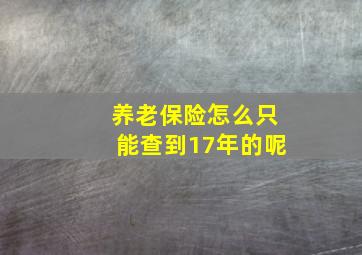 养老保险怎么只能查到17年的呢